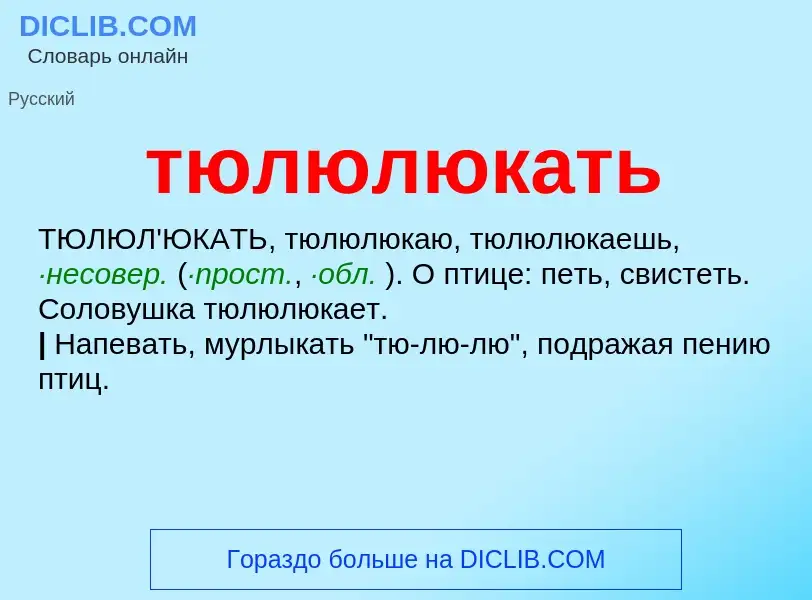 DICLIB.COM
Словарь онлайн

Русский

тюлюлюкать

ТЮЛЮЛ'ЮКАТЬ, тюлюлюкаю, тюлюлюкаешь, ·несовер. (·прост., ·обл. ). О птице: петь, свистеть. Соловушка тюлюлюкает.
| Напевать, мурлыкать "тю-лю-лю", подражая пению птиц.

Гораздо больше на DICLIB.COM